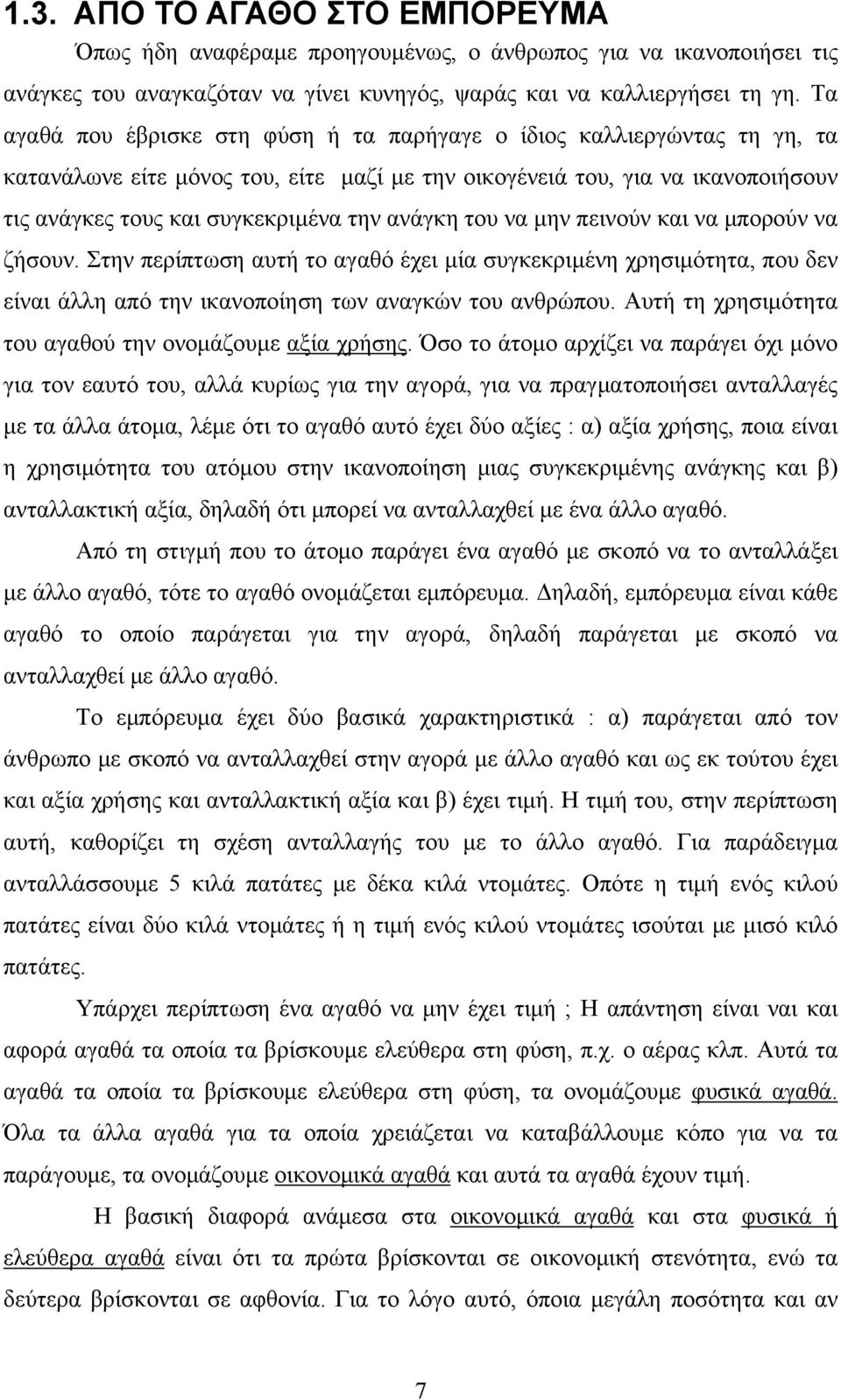 1.3. ΑΠΟ ΤΟ ΑΓΑΘΟ ΣΤΟ ΕΜΠΟΡΕΥΜΑ

Όπως ήδη αναφέραμε προηγουμένως, ο άνθρωπος για να ικανοποιήσει τις ανάγκες του αναγκαζόταν να γίνει κυνηγός, ψαράς και να καλλιεργήσει τη γη. Τα αγαθά που έβρισκε στη φύση ή τα παρήγαγε ο ίδιος καλλιεργώντας τη γη, τα κατανάλωνε είτε μόνος του, είτε μαζί με την οικογένειά του, για να ικανοποιήσουν τις ανάγκες τους και συγκεκριμένα την ανάγκη του να μην πεινούν και να μπορούν να ζήσουν. Στην περίπτωση αυτή το αγαθό έχει μία συγκεκριμένη χρησιμότητα, που δεν είναι άλλη από την ικανοποίηση των αναγκών του ανθρώπου. Αυτή τη χρησιμότητα του αγαθού την ονομάζουμε αξία χρήσης. Όσο το άτομο αρχίζει να παράγει όχι μόνο για τον εαυτό του, αλλά κυρίως για την αγορά, για να πραγματοποιήσει ανταλλαγές με τα άλλα άτομα, λέμε ότι το αγαθό αυτό έχει δύο αξίες : α) αξία χρήσης, ποια είναι η χρησιμότητα του ατόμου στην ικανοποίηση μιας συγκεκριμένης ανάγκης και β) ανταλλακτική αξία, δηλαδή ότι μπορεί να ανταλλαχθεί με ένα άλλο αγαθό.

Από τη στιγμή που το άτομο παράγει ένα αγαθό με σκοπό να το ανταλλάξει με άλλο αγαθό, τότε το αγαθό ονομάζεται εμπόρευμα. Δηλαδή, εμπόρευμα είναι κάθε αγαθό το οποίο παράγεται για την αγορά, δηλαδή παράγεται με σκοπό να ανταλλαχθεί με άλλο αγαθό.

Το εμπόρευμα έχει δύο βασικά χαρακτηριστικά : α) παράγεται από τον άνθρωπο με σκοπό να ανταλλαχθεί στην αγορά με άλλο αγαθό και ως εκ τούτου έχει και αξία χρήσης και ανταλλακτική αξία και β) έχει τιμή. Η τιμή του, στην περίπτωση αυτή, καθορίζει τη σχέση ανταλλαγής του με το άλλο αγαθό. Για παράδειγμα ανταλλάσσουμε 5 κιλά πατάτες με δέκα κιλά ντομάτες. Οπότε η τιμή ενός κιλού πατάτες είναι δύο κιλά ντομάτες ή η τιμή ενός κιλού ντομάτες ισούται με μισό κιλό πατάτες.

Υπάρχει περίπτωση ένα αγαθό να μην έχει τιμή ; Η απάντηση είναι ναι και αφορά αγαθά τα οποία τα βρίσκουμε ελεύθερα στη φύση, π.χ. ο αέρας κλπ. Αυτά τα αγαθά τα οποία τα βρίσκουμε ελεύθερα στη φύση, τα ονομάζουμε φυσικά αγαθά. Όλα τα άλλα αγαθά για τα οποία χρειάζεται να καταβάλλουμε κόπο για να τα παράγουμε, τα ονομάζουμε οικονομικά αγαθά και αυτά τα αγαθά έχουν τιμή.

Η βασική διαφορά ανάμεσα στα οικονομικά αγαθά και στα φυσικά ή ελεύθερα αγαθά είναι ότι τα πρώτα βρίσκονται σε οικονομική στενότητα, ενώ τα δεύτερα βρίσκονται σε αφθονία. Για το λόγο αυτό, όποια μεγάλη ποσότητα και αν

7